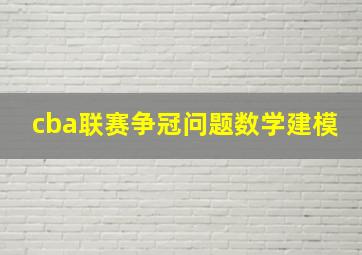 cba联赛争冠问题数学建模